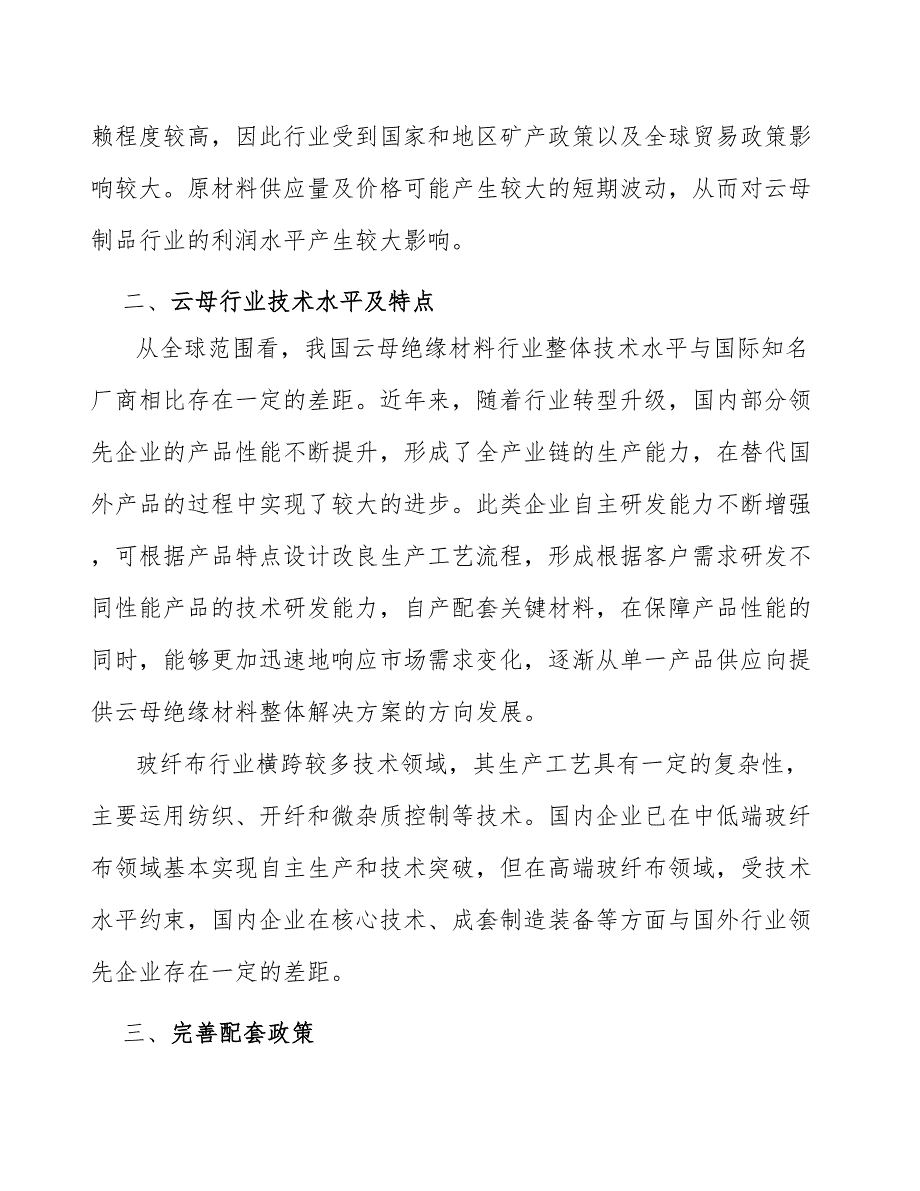 赖程度较高，因此行业受到国家和地区矿产政策以及全球贸易政策影响较大。原材料供应量及价格可能产生较大的短期波动，从而对云母制品行业的利润水平产生较大影响。

二、云母行业技术水平及特点

从全球范围看，我国云母绝缘材料行业整体技术水平与国际知名厂商相比存在一定的差距。近年来，随着行业转型升级，国内部分领先企业的产品性能不断提升，形成了全产业链的生产能力，在替代国外产品的过程中实现了较大的进步。此类企业自主研发能力不断增强，可根据产品特点设计改良生产工艺流程，形成根据客户需求研发不同性能产品的技术研发能力，自产配套关键材料，在保障产品性能的同时，能够更加迅速地响应市场需求变化，逐渐从单一产品供应向提供云母绝缘材料整体解决方案的方向发展。

玻纤布行业横跨较多技术领域，其生产工艺具有一定的复杂性，主要运用纺织、开纤和微杂质控制等技术。国内企业已在中低端玻纤布领域基本实现自主生产和技术突破，但在高端玻纤布领域，受技术水平约束，国内企业在核心技术、成套制造装备等方面与国外行业领先企业存在一定的差距。

三、完善配套政策